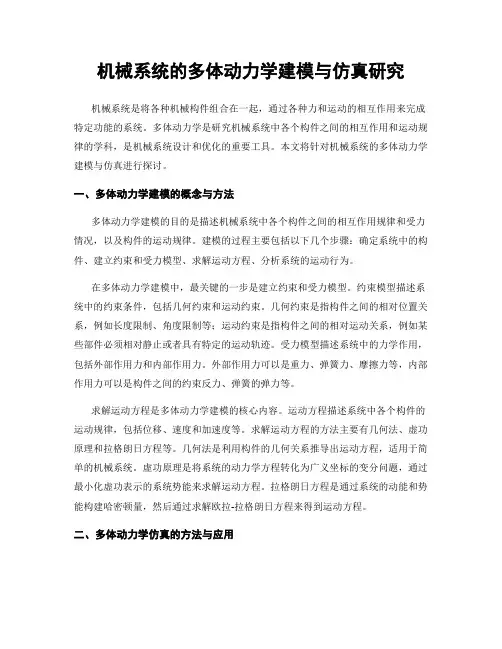 机械系统的多体动力学建模与仿真研究

机械系统是将各种机械构件组合在一起，通过各种力和运动的相互作用来完成特定功能的系统。多体动力学是研究机械系统中各个构件之间的相互作用和运动规律的学科，是机械系统设计和优化的重要工具。本文将针对机械系统的多体动力学建模与仿真进行探讨。

一、多体动力学建模的概念与方法

多体动力学建模的目的是描述机械系统中各个构件之间的相互作用规律和受力情况，以及构件的运动规律。建模的过程主要包括以下几个步骤：确定系统中的构件、建立约束和受力模型、求解运动方程、分析系统的运动行为。

在多体动力学建模中，最关键的一步是建立约束和受力模型。约束模型描述系统中的约束条件，包括几何约束和运动约束。几何约束是指构件之间的相对位置关系，例如长度限制、角度限制等；运动约束是指构件之间的相对运动关系，例如某些部件必须相对静止或者具有特定的运动轨迹。受力模型描述系统中的力学作用，包括外部作用力和内部作用力。外部作用力可以是重力、弹簧力、摩擦力等，内部作用力可以是构件之间的约束反力、弹簧的弹力等。

求解运动方程是多体动力学建模的核心内容。运动方程描述系统中各个构件的运动规律，包括位移、速度和加速度等。求解运动方程的方法主要有几何法、虚功原理和拉格朗日方程等。几何法是利用构件的几何关系推导出运动方程，适用于简单的机械系统。虚功原理是将系统的动力学方程转化为广义坐标的变分问题，通过最小化虚功表示的系统势能来求解运动方程。拉格朗日方程是通过系统的动能和势能构建哈密顿量，然后通过求解欧拉-拉格朗日方程来得到运动方程。

二、多体动力学仿真的方法与应用